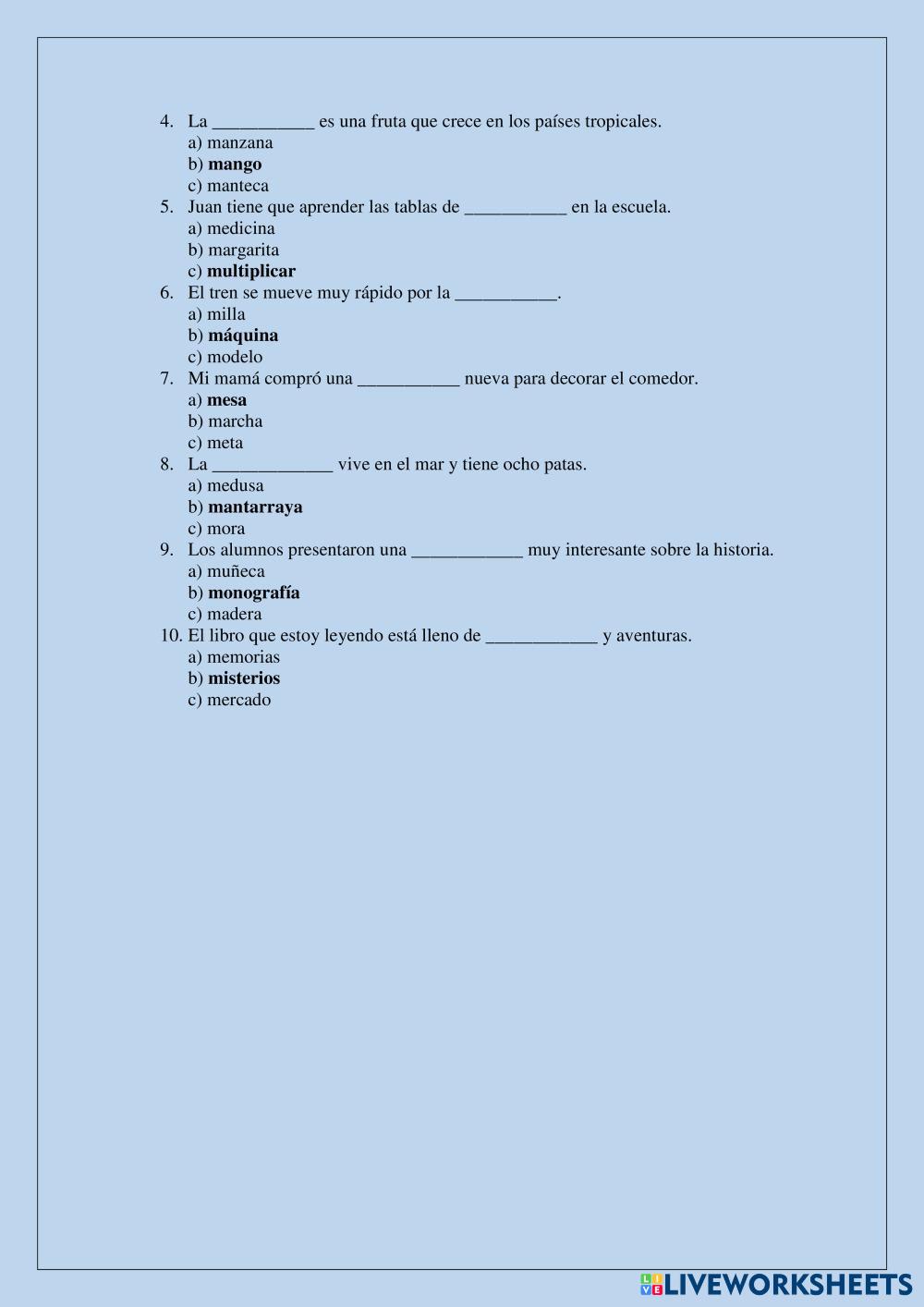 4. La ___________ es una fruta que crece en los países tropicales.
a) manzana
b) **mango**
c) manteca
5. Juan tiene que aprender las tablas de ___________ en la escuela.
a) medicina
b) margarita
c) **multiplicar**
6. El tren se mueve muy rápido por la ___________.
a) milla
b) **máquina**
c) modelo
7. Mi mamá compró una ___________ nueva para decorar el comedor.
a) **mesa**
b) marcha
c) meta
8. La _____________ vive en el mar y tiene ocho patas.
a) medusa
b) **mantarraya**
c) mora
9. Los alumnos presentaron una ____________ muy interesante sobre la historia.
a) muñeca
b) **monografía**
c) madera
10. El libro que estoy leyendo está lleno de ____________ y aventuras.
a) memorias
b) **misterios**
c) mercado

LIVEWORKSHEETS